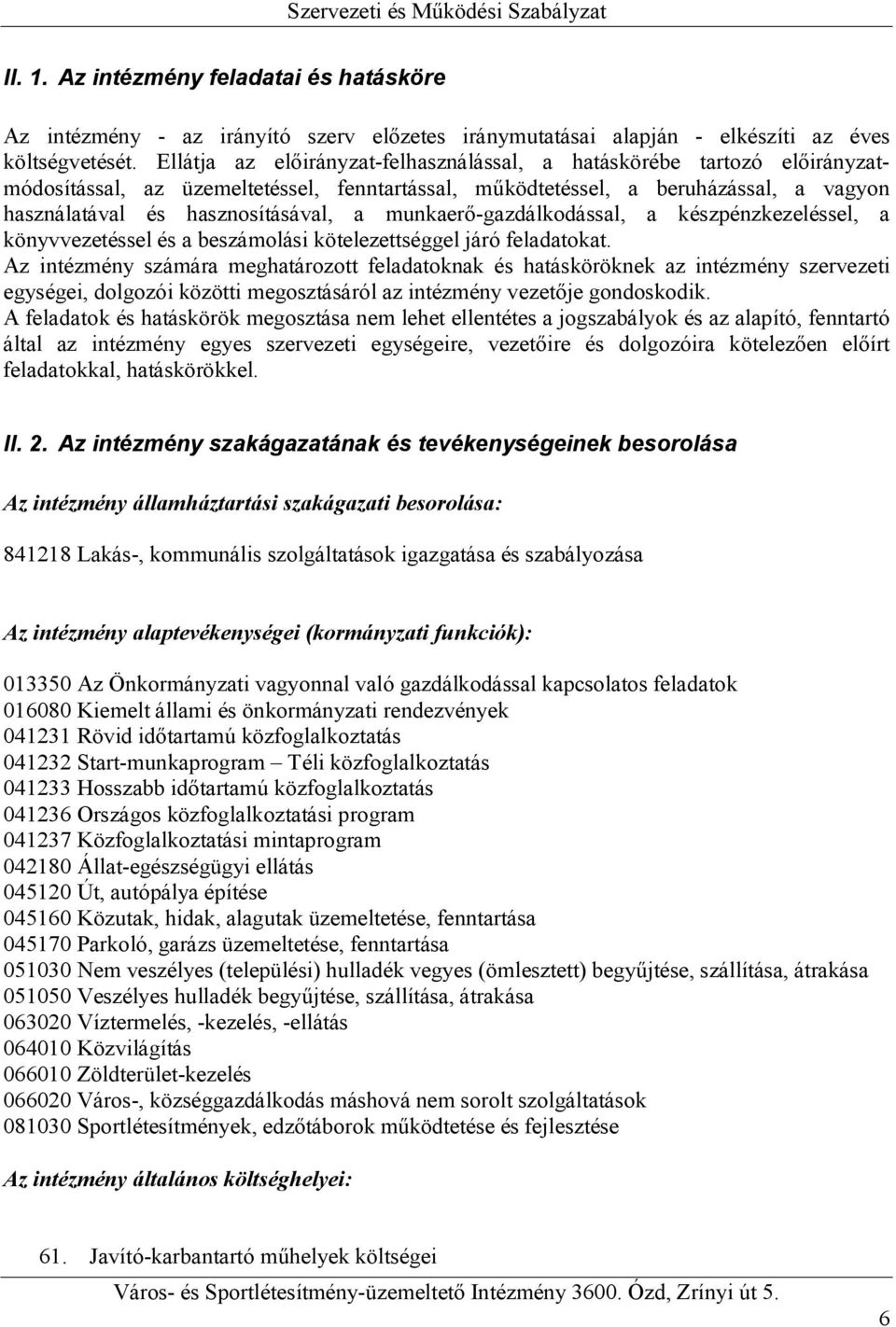 Szervezeti és Működési Szabályzat

II. 1. Az intézmény feladatai és hatásköre

Az intézmény - az irányító szerv előzetes iránymutatásai alapján - elkészíti az éves költségvetését. Ellátja az előirányzat-felhasználással, a hatáskörébe tartozó előirányzat-módosítással, az üzemeltetéssel, fenntartással, működtetéssel, a beruházással, a vagyon használatával és hasznosításával, a munkaerő-gazdálkodással, a készpénzkezeléssel, a könyvvezetéssel és a beszámolási kötelezettséggel járó feladatokat.
Az intézmény számára meghatározott feladatoknak és hatásköröknek az intézmény szervezeti egységei, dolgozói közötti megosztásáról az intézmény vezetője gondoskodik.
A feladatok és hatáskörök megosztása nem lehet ellentétes a jogszabályok és az alapító, fenntartó által az intézmény egyes szervezeti egységeire, vezetőire és dolgozóira kötelezően előírt feladatokkal, hatáskörökkel.

II. 2. Az intézmény szakágazatának és tevékenységeinek besorolása

Az intézmény államháztartási szakágazati besorolása:

841218 Lakás-, kommunális szolgáltatások igazgatása és szabályozása

Az intézmény alaptevékenységei (kormányzati funkciók):

013350 Az Önkormányzati vagyonnal való gazdálkodással kapcsolatos feladatok
016080 Kiemelt állami és önkormányzati rendezvények
041231 Rövid időtartamú közfoglalkoztatás
041232 Start-munkaprogram – Téli közfoglalkoztatás
041233 Hosszabb időtartamú közfoglalkoztatás
041236 Országos közfoglalkoztatási program
041237 Közfoglalkoztatási mintaprogram
042180 Állat-egészségügyi ellátás
045120 Út, autópálya építése
045160 Közutak, hidak, alagutak üzemeltetése, fenntartása
045170 Parkoló, garázs üzemeltetése, fenntartása
051030 Nem veszélyes (települési) hulladék vegyes (ömlesztett) begyűjtése, szállítása, átrakása
051050 Veszélyes hulladék begyűjtése, szállítása, átrakása
063020 Víztermelés, -kezelés, -ellátás
064010 Közvilágítás
066010 Zöldterület-kezelés
066020 Város-, községgazdálkodás máshová nem sorolt szolgáltatások
081030 Sportlétesítmények, edzőtáborok működtetése és fejlesztése

Az intézmény általános költséghelyei:

61. Javító-karbantartó műhelyek költségei

Város- és Sportlétesítmény-üzemeltető Intézmény 3600. Ózd, Zrínyi út 5.

6